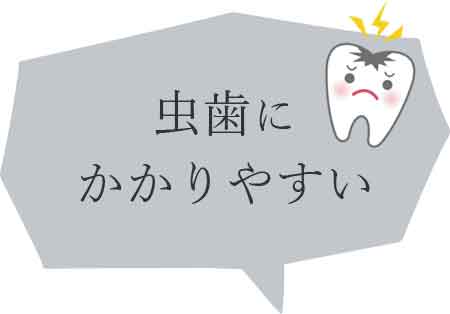 虫歯に
かかりやすい